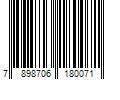 7 898706 180071